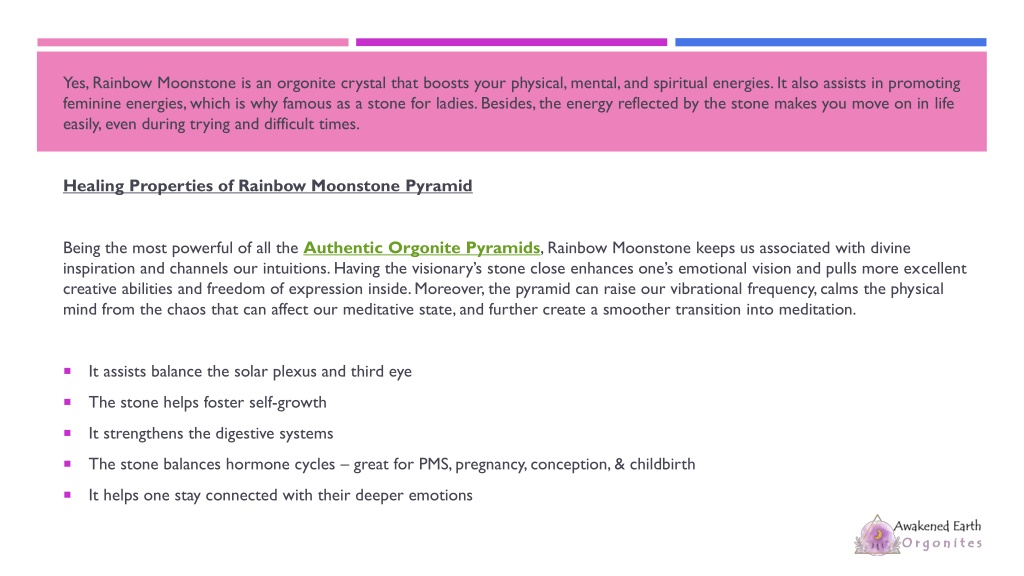 Yes, Rainbow Moonstone is an orgonite crystal that boosts your physical, mental, and spiritual energies. It also assists in promoting feminine energies, which is why famous as a stone for ladies. Besides, the energy reflected by the stone makes you move on in life easily, even during trying and difficult times.

Healing Properties of Rainbow Moonstone Pyramid

Being the most powerful of all the Authentic Orgonite Pyramids, Rainbow Moonstone keeps us associated with divine inspiration and channels our intuitions. Having the visionary's stone close enhances one's emotional vision and pulls more excellent creative abilities and freedom of expression inside. Moreover, the pyramid can raise our vibrational frequency, calms the physical mind from the chaos that can affect our meditative state, and further create a smoother transition into meditation.

It assists balance the solar plexus and third eye
The stone helps foster self-growth
It strengthens the digestive systems
The stone balances hormone cycles – great for PMS, pregnancy, conception, & childbirth
It helps one stay connected with their deeper emotions

Awakened Earth
Orgonites